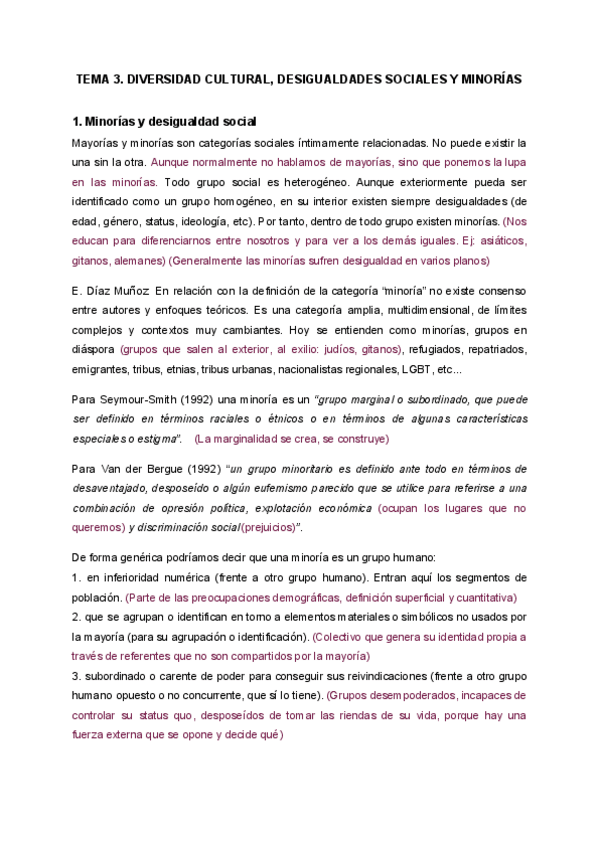 TEMA 3. DIVERSIDAD CULTURAL, DESIGUALDADES SOCIALES Y MINORÍAS

1. Minorías y desigualdad social

Mayorías y minorías son categorías sociales íntimamente relacionadas. No puede existir la una sin la otra. Aunque normalmente no hablamos de mayorías, sino que ponemos la lupa en las minorías. Todo grupo social es heterogéneo. Aunque exteriormente pueda ser identificado como un grupo homogéneo, en su interior existen siempre desigualdades (de edad, género, status, ideología, etc). Por tanto, dentro de todo grupo existen minorías. (Nos educan para diferenciarnos entre nosotros y para ver a los demás iguales. Ej: asiáticos, gitanos, alemanes) (Generalmente las minorías sufren desigualdad en varios planos)

E. Díaz Muñoz: En relación con la definición de la categoría "minoría" no existe consenso entre autores y enfoques teóricos. Es una categoría amplia, multidimensional, de límites complejos y contextos muy cambiantes. Hoy se entienden como minorías, grupos en diáspora (grupos que salen al exterior, al exilio: judíos, gitanos), refugiados, repatriados, emigrantes, tribus, etnias, tribus urbanas, nacionalistas regionales, LGBT, etc...

Para Seymour-Smith (1992) una minoría es un "grupo marginal o subordinado, que puede ser definido en términos raciales o étnicos o en términos de algunas características especiales o estigma". (La marginalidad se crea, se construye)

Para Van der Bergue (1992) "un grupo minoritario es definido ante todo en términos de desaventajado, desposeído o algún eufemismo parecido que se utilice para referirse a una combinación de opresión política, explotación económica (ocupan los lugares que no queremos) y discriminación social (prejuicios)".

De forma genérica podríamos decir que una minoría es un grupo humano:
1. en inferioridad numérica (frente a otro grupo humano). Entran aquí los segmentos de población. (Parte de las preocupaciones demográficas, definición superficial y cuantitativa)
2. que se agrupan o identifican en torno a elementos materiales o simbólicos no usados por la mayoría (para su agrupación o identificación). (Colectivo que genera su identidad propia a través de referentes que no son compartidos por la mayoría)
3. subordinado o carente de poder para conseguir sus reivindicaciones (frente a otro grupo humano opuesto o no concurrente, que sí lo tiene). (Grupos desempoderados, incapaces de controlar su status quo, desposeídos de tomar las riendas de su vida, porque hay una fuerza externa que se opone y decide qué)